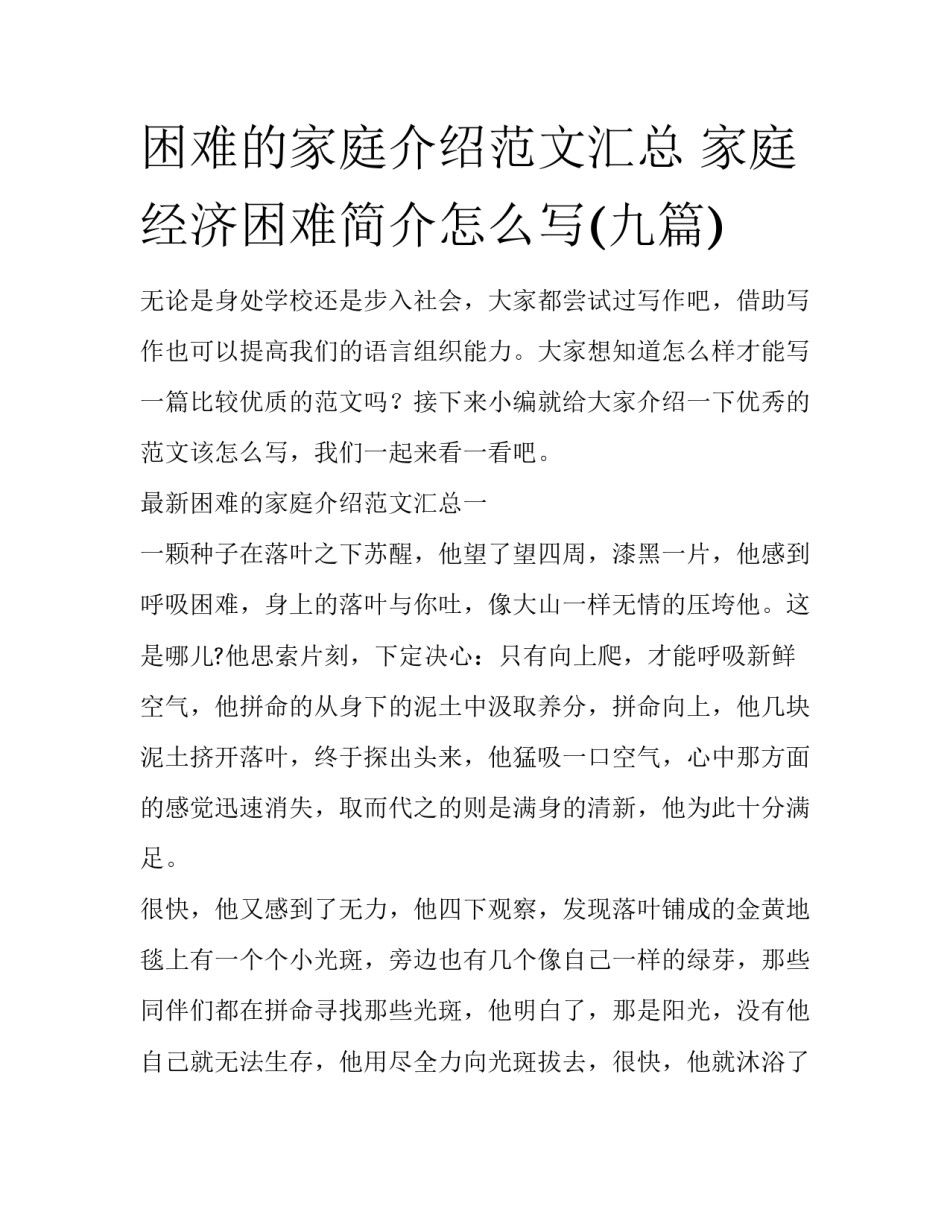 困难的家庭介绍范文汇总 家庭经济困难简介怎么写(九篇)

无论是身处学校还是步入社会，大家都尝试过写作吧，借助写作也可以提高我们的语言组织能力。大家想知道怎么样才能写一篇比较优质的范文吗？接下来小编就给大家介绍一下优秀的范文该怎么写，我们一起来看一看吧。

最新困难的家庭介绍范文汇总一

一颗种子在落叶之下苏醒，他望了望四周，漆黑一片，他感到呼吸困难，身上的落叶与你吐，像大山一样无情的压垮他。这是哪儿?他思索片刻，下定决心：只有向上爬，才能呼吸新鲜空气，他拼命的从身下的泥土中汲取养分，拼命向上，他几块泥土挤开落叶，终于探出头来，他猛吸一口空气，心中那方面的感觉迅速消失，取而代之的则是满身的清新，他为此十分满足。

很快，他又感到了无力，他四下观察，发现落叶铺成的金黄地毯上有一个个小光斑，旁边也有几个像自己一样的绿芽，那些同伴们都在拼命寻找那些光斑，他明白了，那是阳光，没有他自己就无法生存，他用尽全力向光斑拔去，很快，他就沐浴了